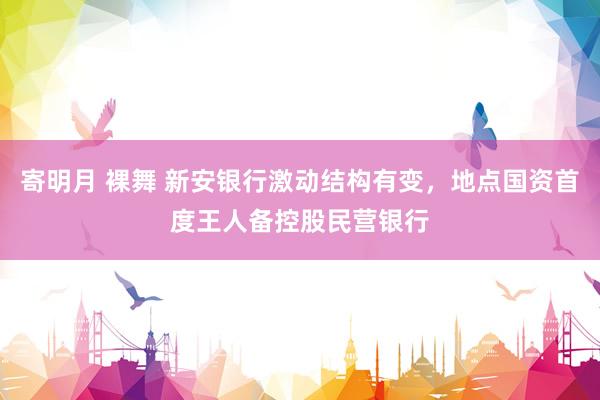 寄明月 裸舞 新安银行激动结构有变，地点国资首度王人备控股民营银行